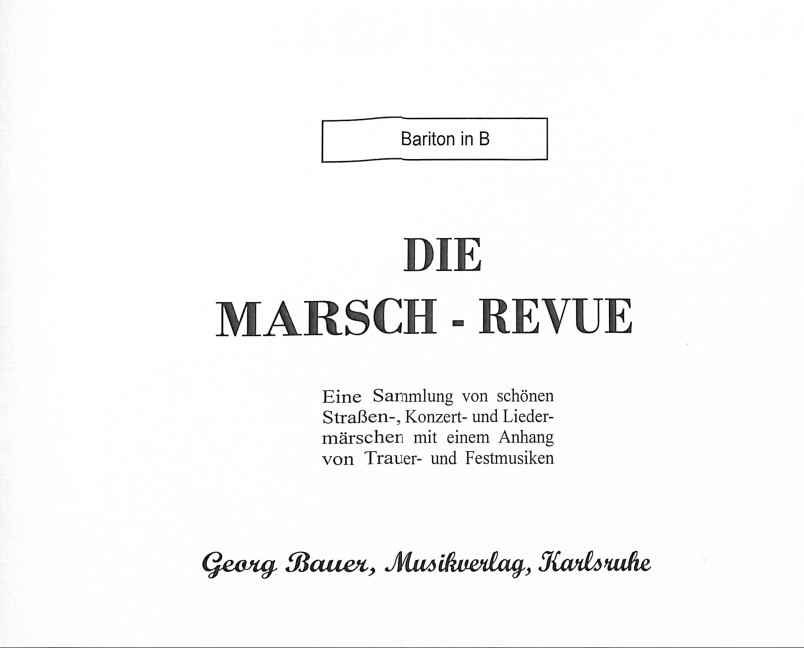 Bariton in B

DIE
MARSCH - REVUE

Eine Sammlung von schönen Straßen-, Konzert- und Liedermärschen mit einem Anhang von Trauer- und Festmusiken

Georg Bauer, Musikverlag, Karlsruhe